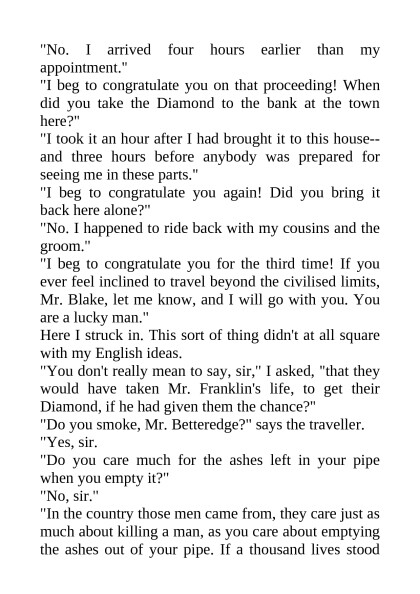 "No. I arrived four hours earlier than my appointment."
"I beg to congratulate you on that proceeding! When did you take the Diamond to the bank at the town here?"
"I took it an hour after I had brought it to this house--and three hours before anybody was prepared for seeing me in these parts."
"I beg to congratulate you again! Did you bring it back here alone?"
"No. I happened to ride back with my cousins and the groom."
"I beg to congratulate you for the third time! If you ever feel inclined to travel beyond the civilised limits, Mr. Blake, let me know, and I will go with you. You are a lucky man."
Here I struck in. This sort of thing didn't at all square with my English ideas.
"You don't really mean to say, sir," I asked, "that they would have taken Mr. Franklin's life, to get their Diamond, if he had given them the chance?"
"Do you smoke, Mr. Betteredge?" says the traveller.
"Yes, sir.
"Do you care much for the ashes left in your pipe when you empty it?"
"No, sir."
"In the country those men came from, they care just as much about killing a man, as you care about emptying the ashes out of your pipe. If a thousand lives stood